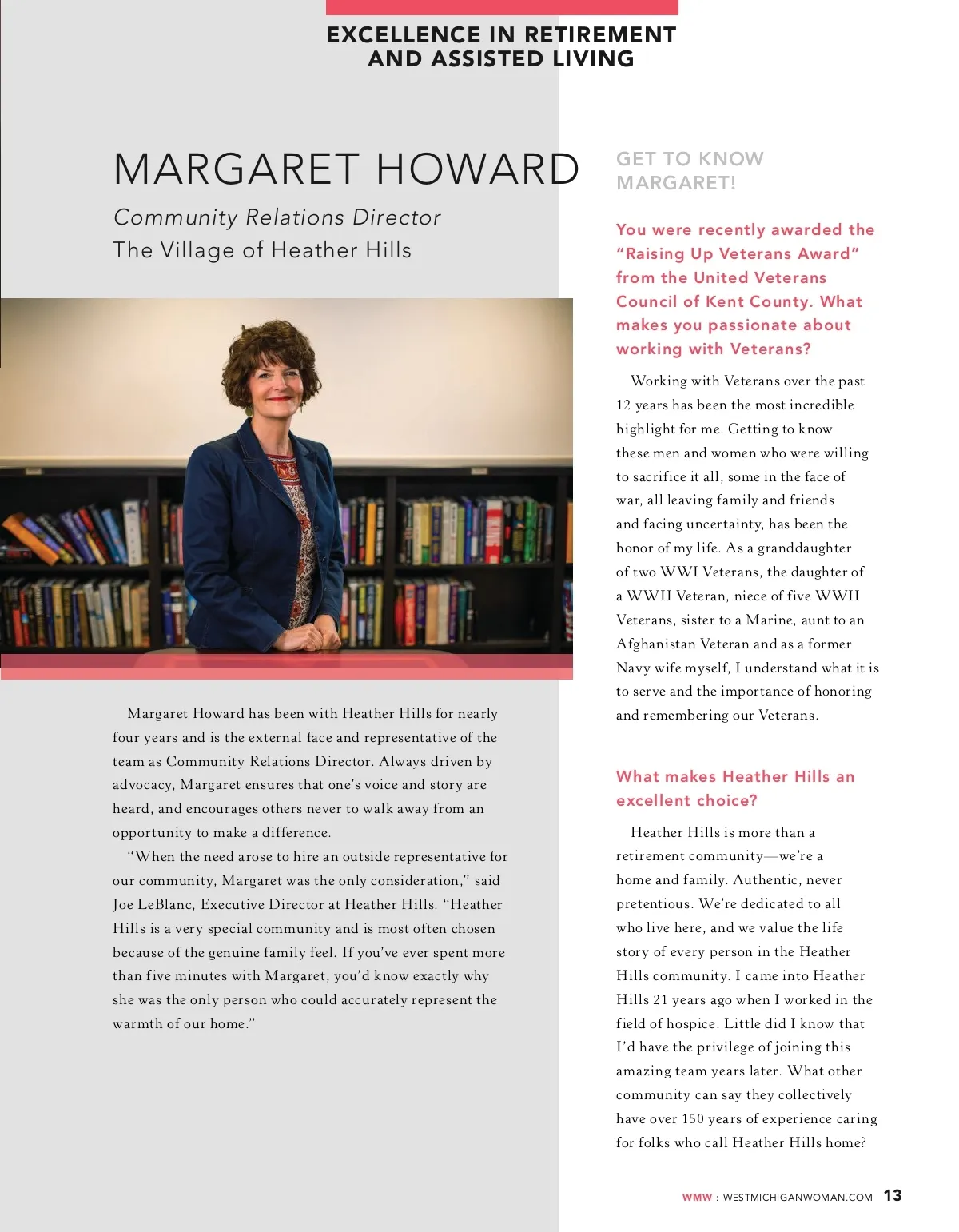 EXCELLENCE IN RETIREMENT AND ASSISTED LIVING

MARGARET HOWARD

Community Relations Director
The Village of Heather Hills

Margaret Howard has been with Heather Hills for nearly four years and is the external face and representative of the team as Community Relations Director. Always driven by advocacy, Margaret ensures that one's voice and story are heard, and encourages others never to walk away from an opportunity to make a difference.

"When the need arose to hire an outside representative for our community, Margaret was the only consideration," said Joe LeBlanc, Executive Director at Heather Hills. "Heather Hills is a very special community and is most often chosen because of the genuine family feel. If you've ever spent more than five minutes with Margaret, you'd know exactly why she was the only person who could accurately represent the warmth of our home."

GET TO KNOW MARGARET!

You were recently awarded the "Raising Up Veterans Award" from the United Veterans Council of Kent County. What makes you passionate about working with Veterans?

Working with Veterans over the past 12 years has been the most incredible highlight for me. Getting to know these men and women who were willing to sacrifice it all, some in the face of war, all leaving family and friends and facing uncertainty, has been the honor of my life. As a granddaughter of two WWI Veterans, the daughter of a WWII Veteran, niece of five WWII Veterans, sister to a Marine, aunt to an Afghanistan Veteran and as a former Navy wife myself, I understand what it is to serve and the importance of honoring and remembering our Veterans.

What makes Heather Hills an excellent choice?

Heather Hills is more than a retirement community—we're a home and family. Authentic, never pretentious. We're dedicated to all who live here, and we value the life story of every person in the Heather Hills community. I came into Heather Hills 21 years ago when I worked in the field of hospice. Little did I know that I'd have the privilege of joining this amazing team years later. What other community can say they collectively have over 150 years of experience caring for folks who call Heather Hills home?

WMW : WESTMICHIGANWOMAN.COM 13